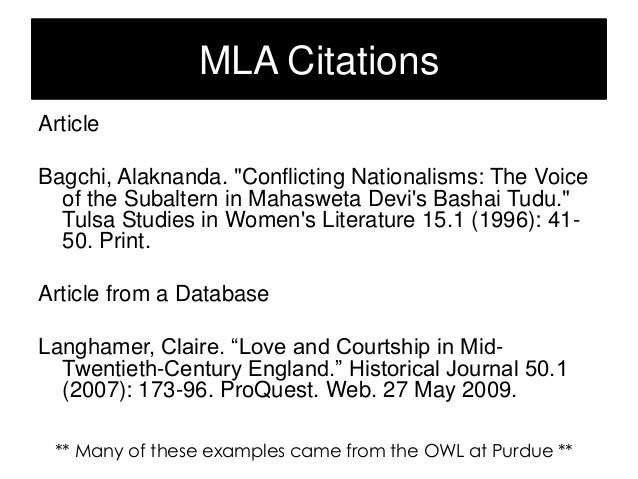 MLA Citations

Article

Bagchi, Alaknanda. "Conflicting Nationalisms: The Voice of the Subaltern in Mahasweta Devi's Bashai Tudu." Tulsa Studies in Women's Literature 15.1 (1996): 41-50. Print.

Article from a Database

Langhamer, Claire. “Love and Courtship in Mid-Twentieth-Century England.” Historical Journal 50.1 (2007): 173-96. ProQuest. Web. 27 May 2009.

** Many of these examples came from the OWL at Purdue **